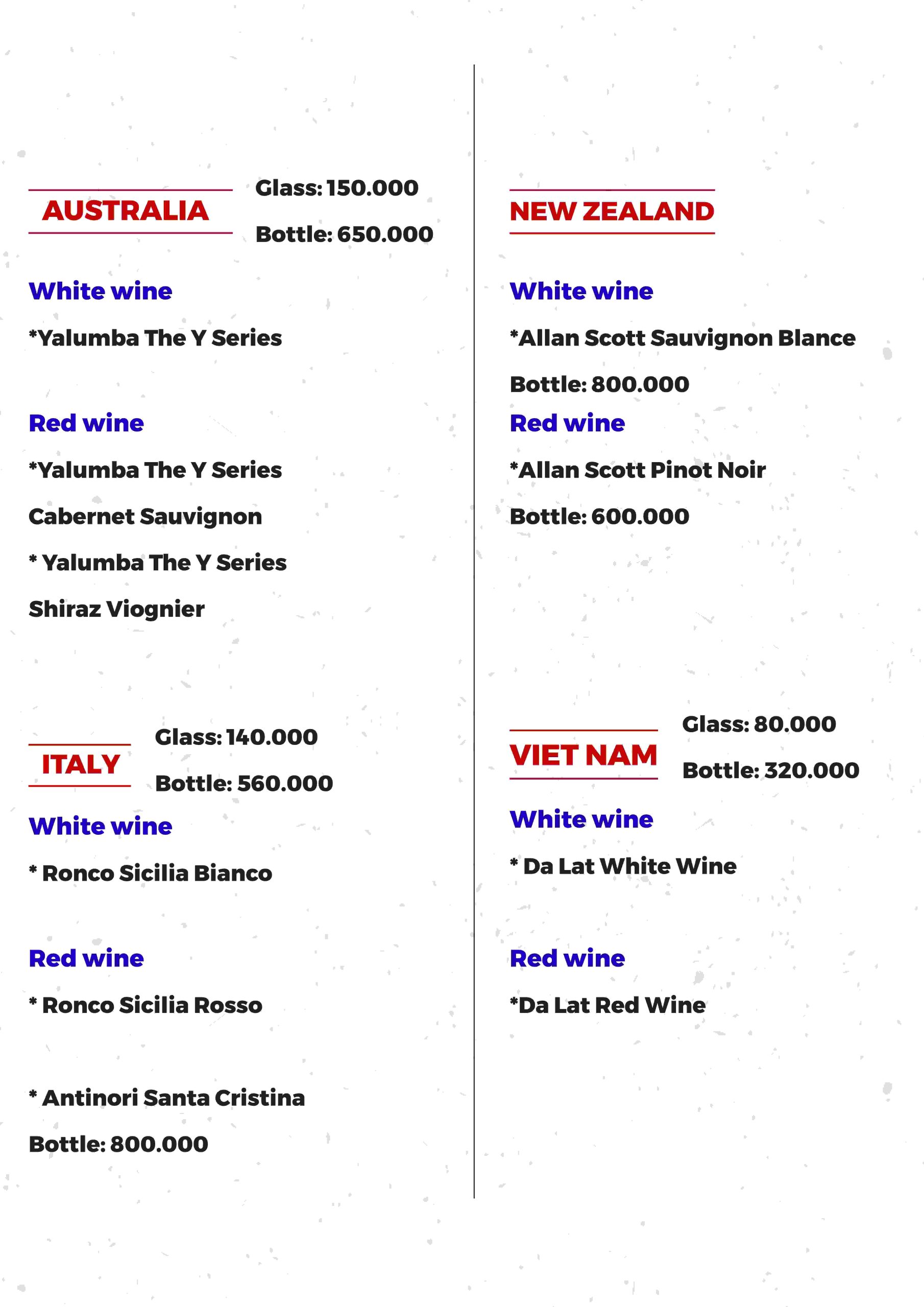 AUSTRALIA

Glass: 150.000

Bottle: 650.000

White wine

*Yalumba The Y Series

Red wine

*Yalumba The Y Series

Cabernet Sauvignon

* Yalumba The Y Series

Shiraz Viognier

ITALY

Glass: 140.000

Bottle: 560.000

White wine

* Ronco Sicilia Bianco

Red wine

* Ronco Sicilia Rosso

* Antinori Santa Cristina

Bottle: 800.000

NEW ZEALAND

White wine

*Allan Scott Sauvignon Blance

Bottle: 800.000

Red wine

*Allan Scott Pinot Noir

Bottle: 600.000

VIET NAM

Glass: 80.000

Bottle: 320.000

White wine

* Da Lat White Wine

Red wine

*Da Lat Red Wine